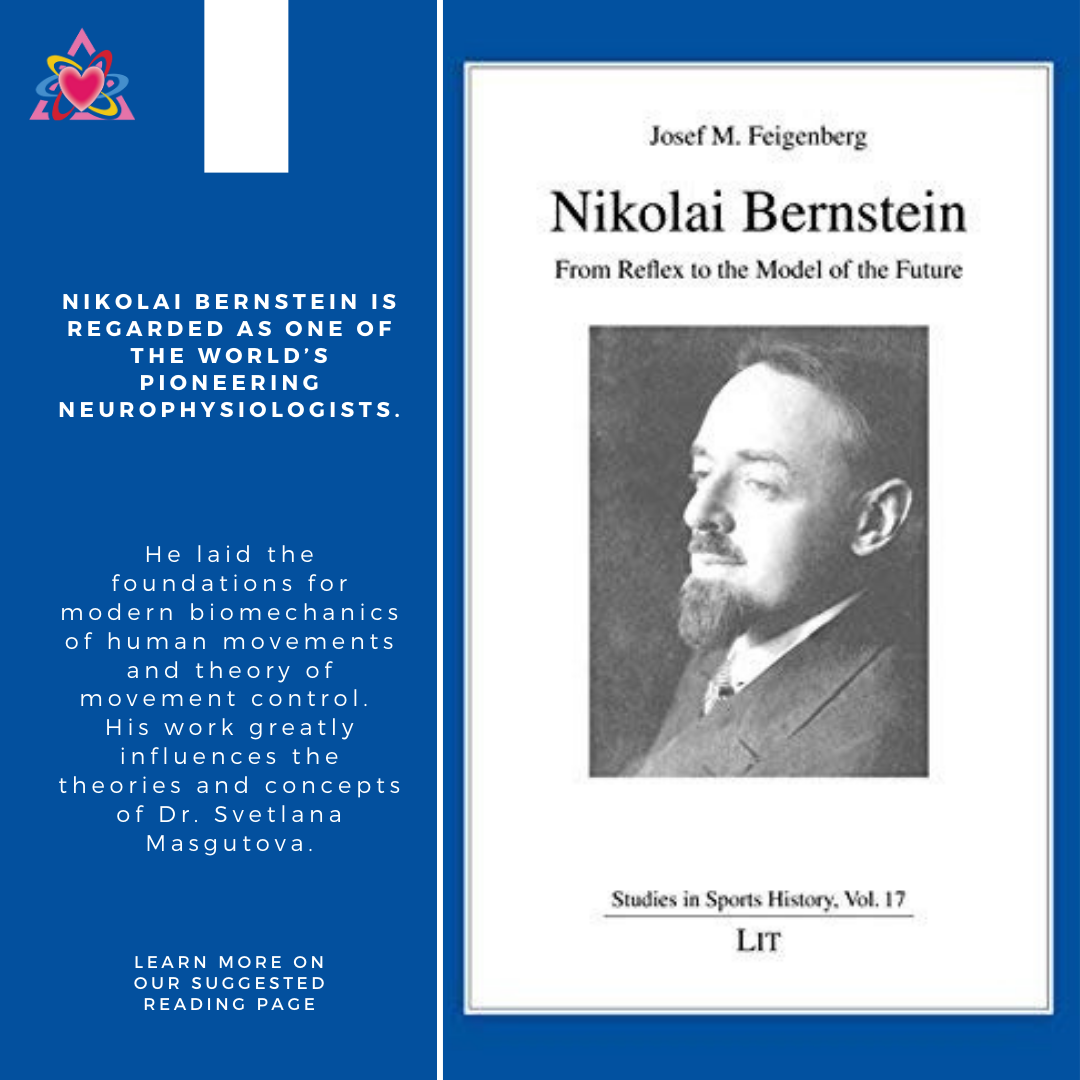 NIKOLAI BERNSTEIN IS REGARDED AS ONE OF THE WORLD'S PIONEERING NEUROPHYSIOLOGISTS.

He laid the foundations for modern biomechanics of human movements and theory of movement control. His work greatly influences the theories and concepts of Dr. Svetlana Masgutova.

LEARN MORE ON OUR SUGGESTED READING PAGE

Josef M. Feigenberg

Nikolai Bernstein

From Reflex to the Model of the Future

Studies in Sports History, Vol. 17

LIT